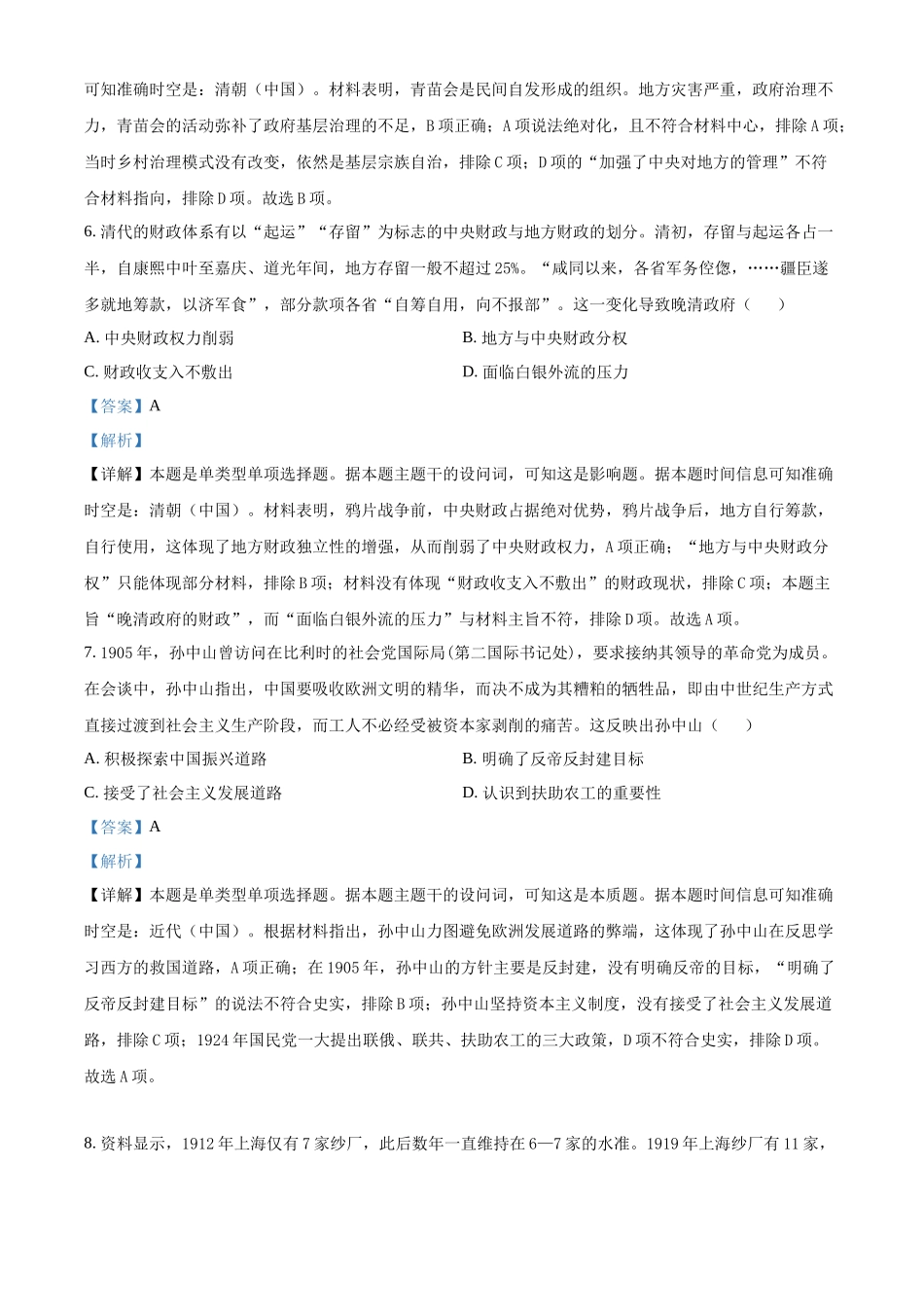 可知准确时空是：清朝（中国）。材料表明，青苗会是民间自发形成的组织。地方灾害严重，政府治理不力，青苗会的活动弥补了政府基层治理的不足，B 项正确；A 项说法绝对化，且不符合材料中心，排除 A 项；当时乡村治理模式没有改变，依然是基层宗族自治，排除 C 项；D 项的“加强了中央对地方的管理”不符合材料指向，排除 D 项。故选 B 项。

6. 清代的财政体系有以“起运”“存留”为标志的中央财政与地方财政的划分。清初，存留与起运各占一半，自康熙中叶至嘉庆、道光年间，地方存留一般不超过 25%。“咸同以来，各省军务倥偬，……疆臣遂多就地筹款，以济军食”，部分款项各省“自筹自用，向不报部”。这一变化导致晚清政府（　　）

A. 中央财政权力削弱　　B. 地方与中央财政分权

C. 财政收支入不敷出　　D. 面临白银外流的压力

【答案】A

【解析】

【详解】本题是单类型单项选择题。据本题主题干的设问词，可知这是影响题。据本题时间信息可知准确时空是：清朝（中国）。材料表明，鸦片战争前，中央财政占据绝对优势，鸦片战争后，地方自行筹款，自行使用，这体现了地方财政独立性的增强，从而削弱了中央财政权力，A 项正确；“地方与中央财政分权”只能体现部分材料，排除 B 项；材料没有体现“财政收支入不敷出”的财政现状，排除 C 项；本题主旨“晚清政府的财政”，而“面临白银外流的压力”与材料主旨不符，排除 D 项。故选 A 项。

7. 1905 年，孙中山曾访问在比利时的社会党国际局(第二国际书记处)，要求接纳其领导的革命党为成员。在会谈中，孙中山指出，中国要吸收欧洲文明的精华，而决不成为其糟粕的牺牲品，即由中世纪生产方式直接过渡到社会主义生产阶段，而工人不必经受被资本家剥削的痛苦。这反映出孙中山（　　）

A. 积极探索中国振兴道路　　B. 明确了反帝反封建目标

C. 接受了社会主义发展道路　　D. 认识到扶助农工的重要性

【答案】A

【解析】

【详解】本题是单类型单项选择题。据本题主题干的设问词，可知这是本质题。据本题时间信息可知准确时空是：近代（中国）。根据材料指出，孙中山力图避免欧洲发展道路的弊端，这体现了孙中山在反思学习西方的救国道路，A 项正确；在 1905 年，孙中山的方针主要是反封建，没有明确反帝的目标，“明确了反帝反封建目标”的说法不符合史实，排除 B 项；孙中山坚持资本主义制度，没有接受了社会主义发展道路，排除 C 项；1924 年国民党一大提出联俄、联共、扶助农工的三大政策，D 项不符合史实，排除 D 项。故选 A 项。

8. 资料显示，1912 年上海仅有 7 家纱厂，此后数年一直维持在 6—7 家的水准。1919 年上海纱厂有 11 家，